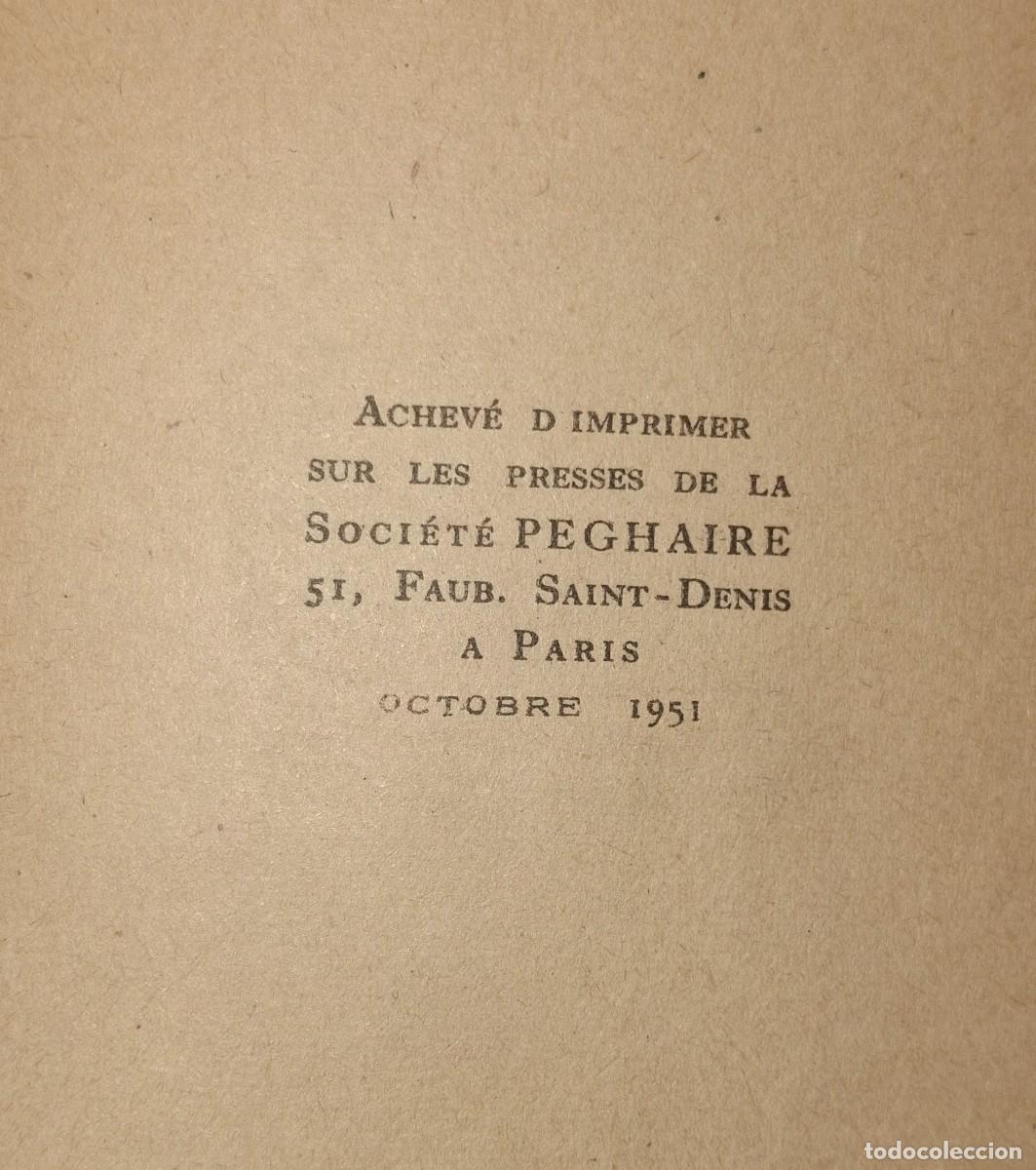 ACHEVÉ D IMPRIMER
SUR LES PRESSES DE LA
SOCIÉTÉ PEGHAIRE
51, FAUB. SAINT-DENIS
A PARIS
OCTOBRE 1951

todocoleccion